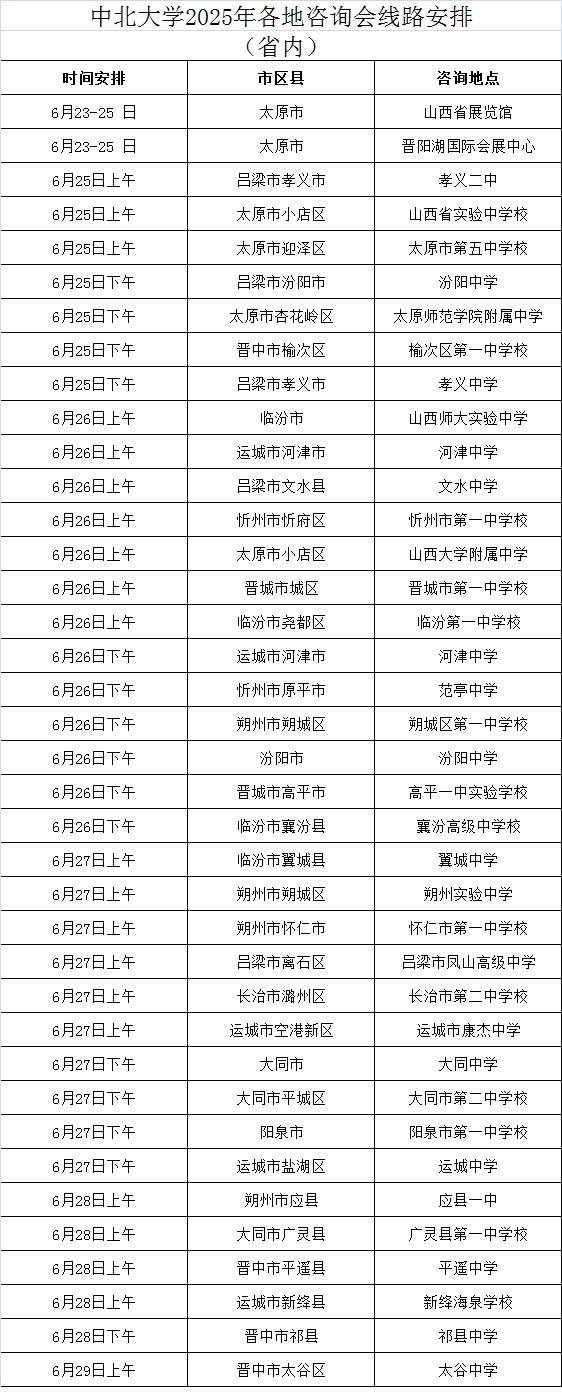 中北大学2025年各地咨询会线路安排
（省内）

| 时间安排 | 市区县 | 咨询地点 |
|---|---|---|
| 6月23-25 日 | 太原市 | 山西省展览馆 |
| 6月23-25 日 | 太原市 | 晋阳湖国际会展中心 |
| 6月25日上午 | 吕梁市孝义市 | 孝义二中 |
| 6月25日上午 | 太原市小店区 | 山西省实验中学校 |
| 6月25日上午 | 太原市迎泽区 | 太原市第五中学校 |
| 6月25日下午 | 吕梁市汾阳市 | 汾阳中学 |
| 6月25日下午 | 太原市杏花岭区 | 太原师范学院附属中学 |
| 6月25日下午 | 晋中市榆次区 | 榆次区第一中学校 |
| 6月25日下午 | 吕梁市孝义市 | 孝义中学 |
| 6月26日上午 | 临汾市 | 山西师大实验中学 |
| 6月26日上午 | 运城市河津市 | 河津中学 |
| 6月26日上午 | 吕梁市文水县 | 文水中学 |
| 6月26日上午 | 忻州市忻府区 | 忻州市第一中学校 |
| 6月26日上午 | 太原市小店区 | 山西大学附属中学 |
| 6月26日上午 | 晋城市城区 | 晋城市第一中学校 |
| 6月26日上午 | 临汾市尧都区 | 临汾第一中学校 |
| 6月26日下午 | 运城市河津市 | 河津中学 |
| 6月26日下午 | 忻州市原平市 | 范亭中学 |
| 6月26日下午 | 朔州市朔城区 | 朔城区第一中学校 |
| 6月26日下午 | 汾阳市 | 汾阳中学 |
| 6月26日下午 | 晋城市高平市 | 高平一中实验学校 |
| 6月26日下午 | 临汾市襄汾县 | 襄汾高级中学校 |
| 6月27日上午 | 临汾市翼城县 | 翼城中学 |
| 6月27日上午 | 朔州市朔城区 | 朔州实验中学 |
| 6月27日上午 | 朔州市怀仁市 | 怀仁市第一中学校 |
| 6月27日上午 | 吕梁市离石区 | 吕梁市凤山高级中学 |
| 6月27日上午 | 长治市潞州区 | 长治市第二中学校 |
| 6月27日上午 | 运城市空港新区 | 运城市康杰中学 |
| 6月27日下午 | 大同市 | 大同中学 |
| 6月27日下午 | 大同市平城区 | 大同市第二中学校 |
| 6月27日下午 | 阳泉市 | 阳泉市第一中学校 |
| 6月27日下午 | 运城市盐湖区 | 运城中学 |
| 6月28日上午 | 朔州市应县 | 应县一中 |
| 6月28日上午 | 大同市广灵县 | 广灵县第一中学校 |
| 6月28日上午 | 晋中市平遥县 | 平遥中学 |
| 6月28日上午 | 运城市新绛县 | 新绛海泉学校 |
| 6月28日下午 | 晋中市祁县 | 祁县中学 |
| 6月29日上午 | 晋中市太谷区 | 太谷中学 |